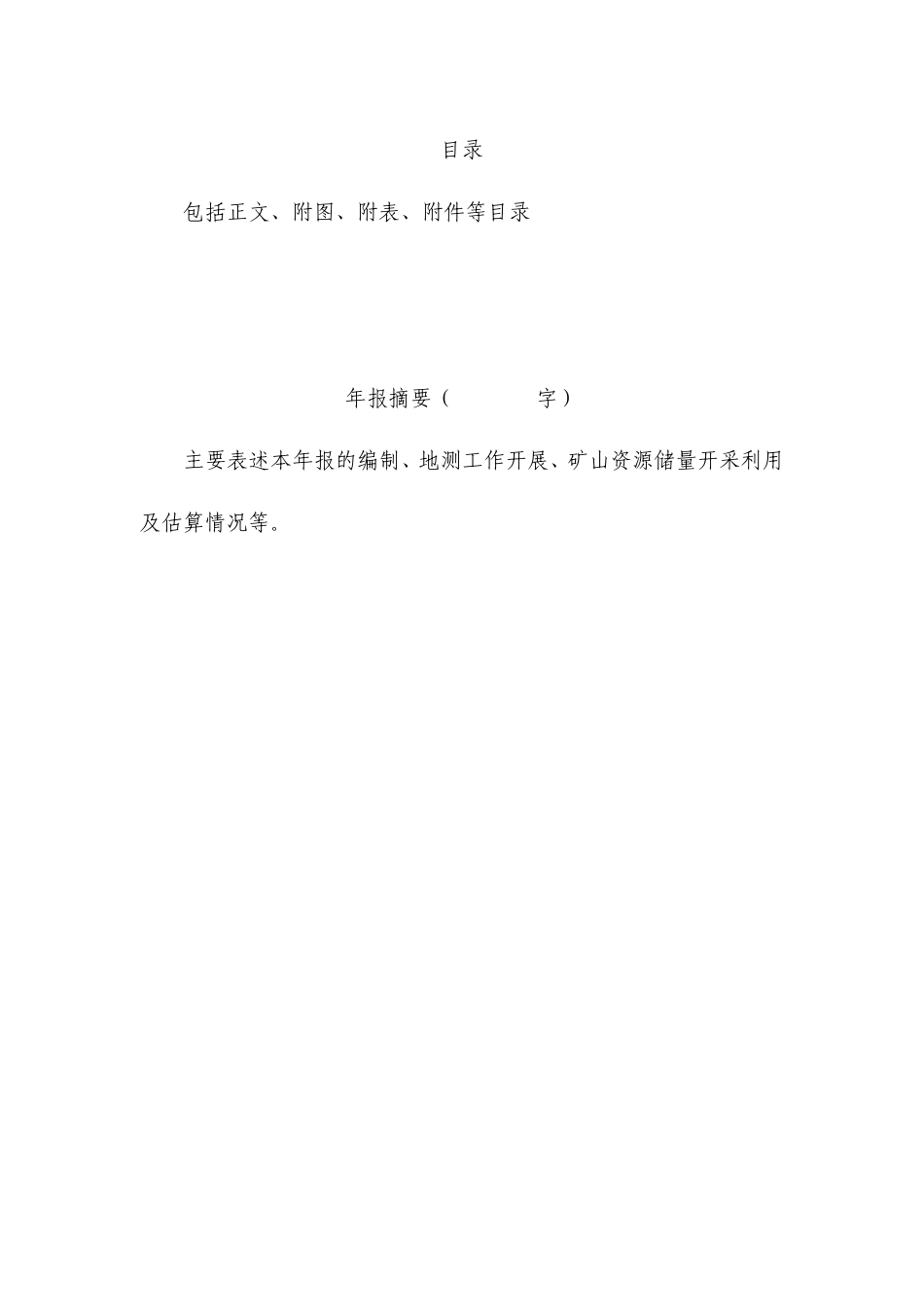 目录

包括正文、附图、附表、附件等目录

年报摘要（　　　　字）

主要表述本年报的编制、地测工作开展、矿山资源储量开采利用及估算情况等。